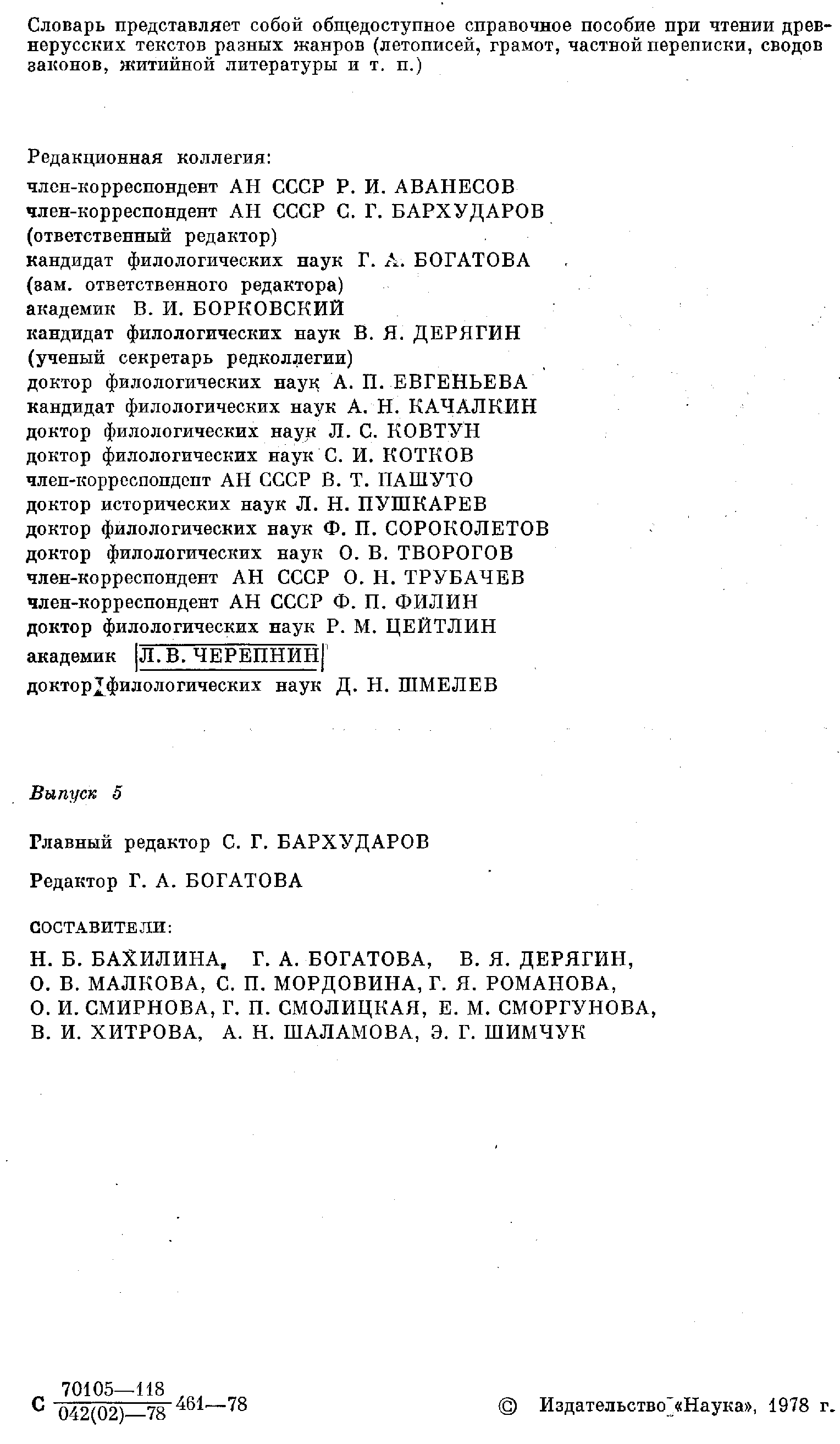 Словарь представляет собой общедоступное справочное пособие при чтении древнерусских текстов разных жанров (летописей, грамот, частной переписки, сводов законов, житийной литературы и т. п.)

Редакционная коллегия:
член-корреспондент АН СССР Р. И. АВАНЕСОВ
член-корреспондент АН СССР С. Г. БАРХУДАРОВ
(ответственный редактор)
кандидат филологических наук Г. А. БОГАТОВА
(зам. ответственного редактора)
академик В. И. БОРКОВСКИЙ
кандидат филологических наук В. Я. ДЕРЯГИН
(ученый секретарь редколлегии)
доктор филологических наук А. П. ЕВГЕНЬЕВА
кандидат филологических наук А. Н. КАЧАЛКИН
доктор филологических наук Л. С. КОВТУН
доктор филологических наук С. И. КОТКОВ
член-корреспондент АН СССР В. Т. ПАШУТО
доктор исторических наук Л. Н. ПУШКАРЕВ
доктор филологических наук Ф. П. СОРОКОЛЕТОВ
доктор филологических наук О. В. ТВОРОГОВ
член-корреспондент АН СССР О. Н. ТРУБАЧЕВ
член-корреспондент АН СССР Ф. П. ФИЛИН
доктор филологических наук Р. М. ЦЕЙТЛИН
академик Л. В. ЧЕРЕПНИН
доктор филологических наук Д. Н. ШМЕЛЕВ

Выпуск 5

Главный редактор С. Г. БАРХУДАРОВ

Редактор Г. А. БОГАТОВА

СОСТАВИТЕЛИ:
Н. Б. БАХИЛИНА, Г. А. БОГАТОВА, В. Я. ДЕРЯГИН, О. В. МАЛКОВА, С. П. МОРДОВИНА, Г. Я. РОМАНОВА, О. И. СМИРНОВА, Г. П. СМОЛИЦКАЯ, Е. М. СМОРГУНОВА, В. И. ХИТРОВА, А. Н. ШАЛАМОВА, Э. Г. ШИМЧУК

С $\frac{70105—118}{042(02)—78}$ 461—78

© Издательство «Наука», 1978 г.